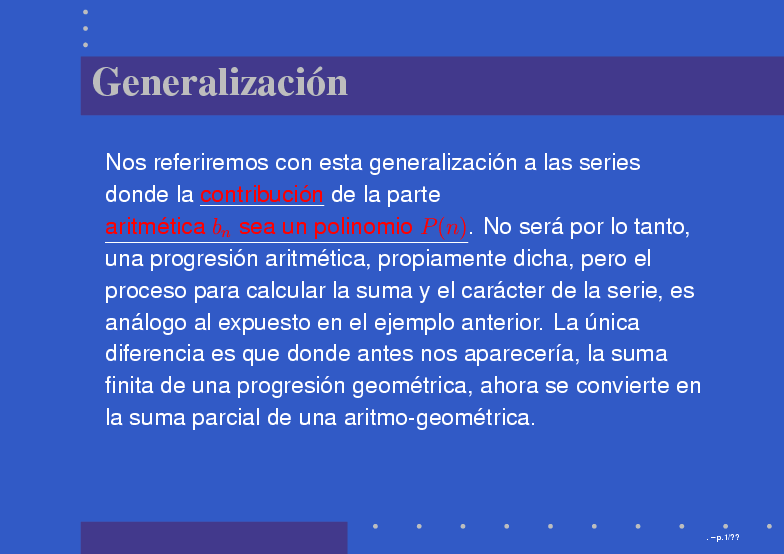 Generalización

Nos referiremos con esta generalización a las series donde la contribución de la parte aritmética $b_n$ sea un polinomio $P(n)$. No será por lo tanto, una progresión aritmética, propiamente dicha, pero el proceso para calcular la suma y el carácter de la serie, es análogo al expuesto en el ejemplo anterior. La única diferencia es que donde antes nos aparecería, la suma finita de una progresión geométrica, ahora se convierte en la suma parcial de una aritmo-geométrica.

. – p. 1/??